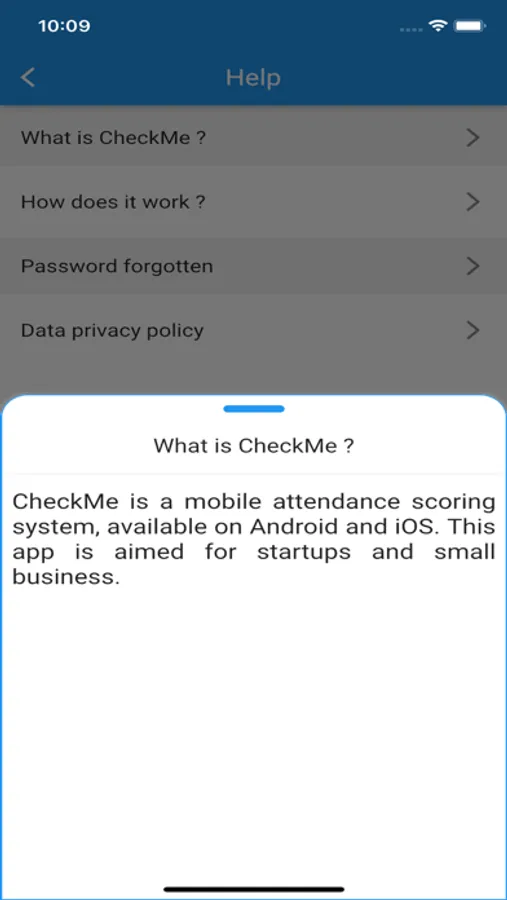 10:09

Help

What is CheckMe ?

How does it work ?

Password forgotten

Data privacy policy

What is CheckMe ?

CheckMe is a mobile attendance scoring system, available on Android and iOS. This app is aimed for startups and small business.